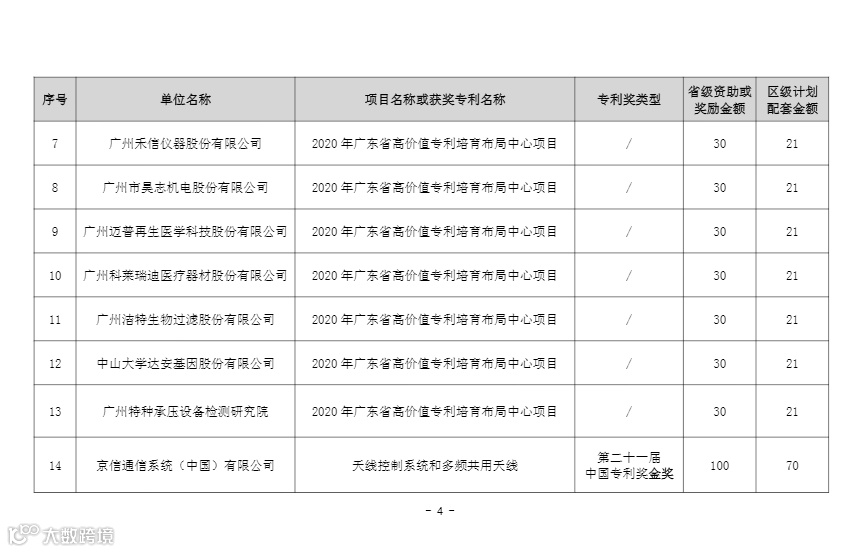 | 序号 | 单位名称 | 项目名称或获奖专利名称 | 专利奖类型 | 省级资助或奖励金额 | 区级计划配套金额 |
|---|---|---|---|---|---|
| 7 | 广州禾信仪器股份有限公司 | 2020 年广东省高价值专利培育布局中心项目 | / | 30 | 21 |
| 8 | 广州市昊志机电股份有限公司 | 2020 年广东省高价值专利培育布局中心项目 | / | 30 | 21 |
| 9 | 广州迈普再生医学科技股份有限公司 | 2020 年广东省高价值专利培育布局中心项目 | / | 30 | 21 |
| 10 | 广州科莱瑞迪医疗器材股份有限公司 | 2020 年广东省高价值专利培育布局中心项目 | / | 30 | 21 |
| 11 | 广州洁特生物过滤股份有限公司 | 2020 年广东省高价值专利培育布局中心项目 | / | 30 | 21 |
| 12 | 中山大学达安基因股份有限公司 | 2020 年广东省高价值专利培育布局中心项目 | / | 30 | 21 |
| 13 | 广州特种承压设备检测研究院 | 2020 年广东省高价值专利培育布局中心项目 | / | 30 | 21 |
| 14 | 京信通信系统（中国）有限公司 | 天线控制系统和多频共用天线 | 第二十一届中国专利奖金奖 | 100 | 70 |

- 4 -

大数跨境